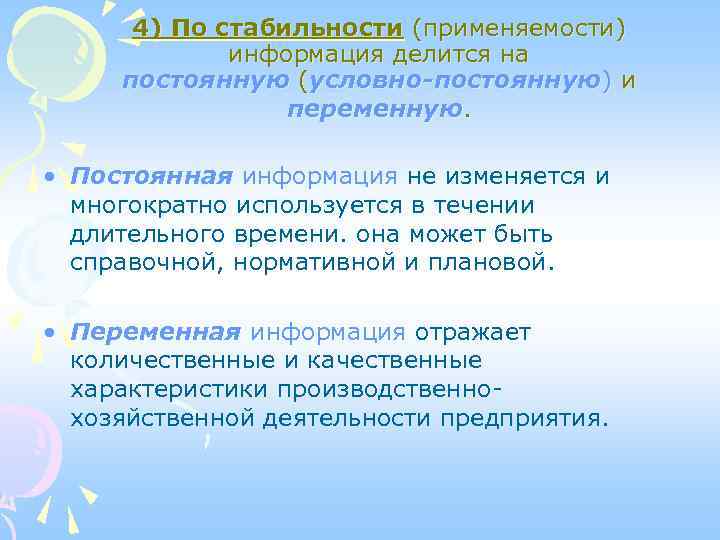 4) По стабильности (применяемости) информация делится на постоянную (условно-постоянную) и переменную.

• Постоянная информация не изменяется и многократно используется в течении длительного времени. она может быть справочной, нормативной и плановой.

• Переменная информация отражает количественные и качественные характеристики производственно-хозяйственной деятельности предприятия.